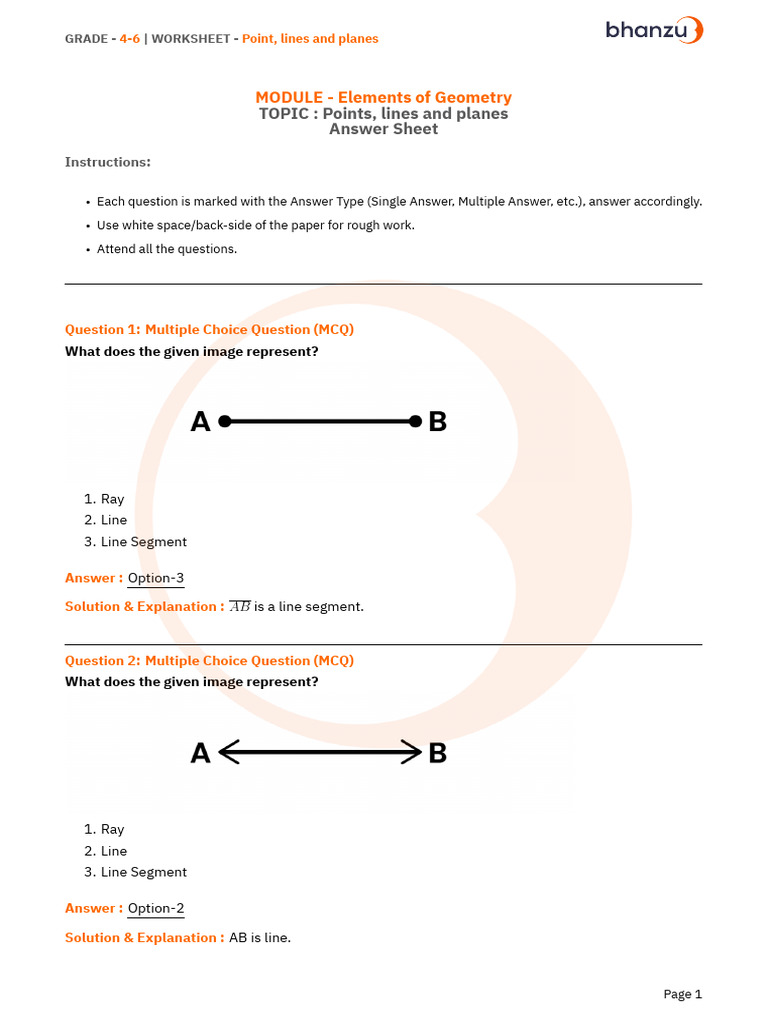 GRADE - 4-6 | WORKSHEET - Point, lines and planes

bhanzu

MODULE - Elements of Geometry
TOPIC : Points, lines and planes
Answer Sheet

Instructions:

• Each question is marked with the Answer Type (Single Answer, Multiple Answer, etc.), answer accordingly.
• Use white space/back-side of the paper for rough work.
• Attend all the questions.

Question 1: Multiple Choice Question (MCQ)
What does the given image represent?

A B

1. Ray
2. Line
3. Line Segment

Answer : Option-3

Solution & Explanation : $\overline{AB}$ is a line segment.

Question 2: Multiple Choice Question (MCQ)
What does the given image represent?

A B

1. Ray
2. Line
3. Line Segment

Answer : Option-2

Solution & Explanation : AB is line.

Page 1